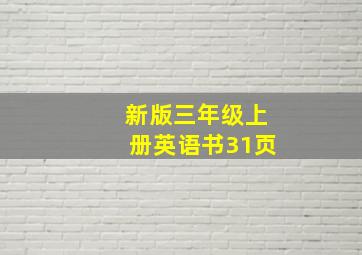 新版三年级上册英语书31页